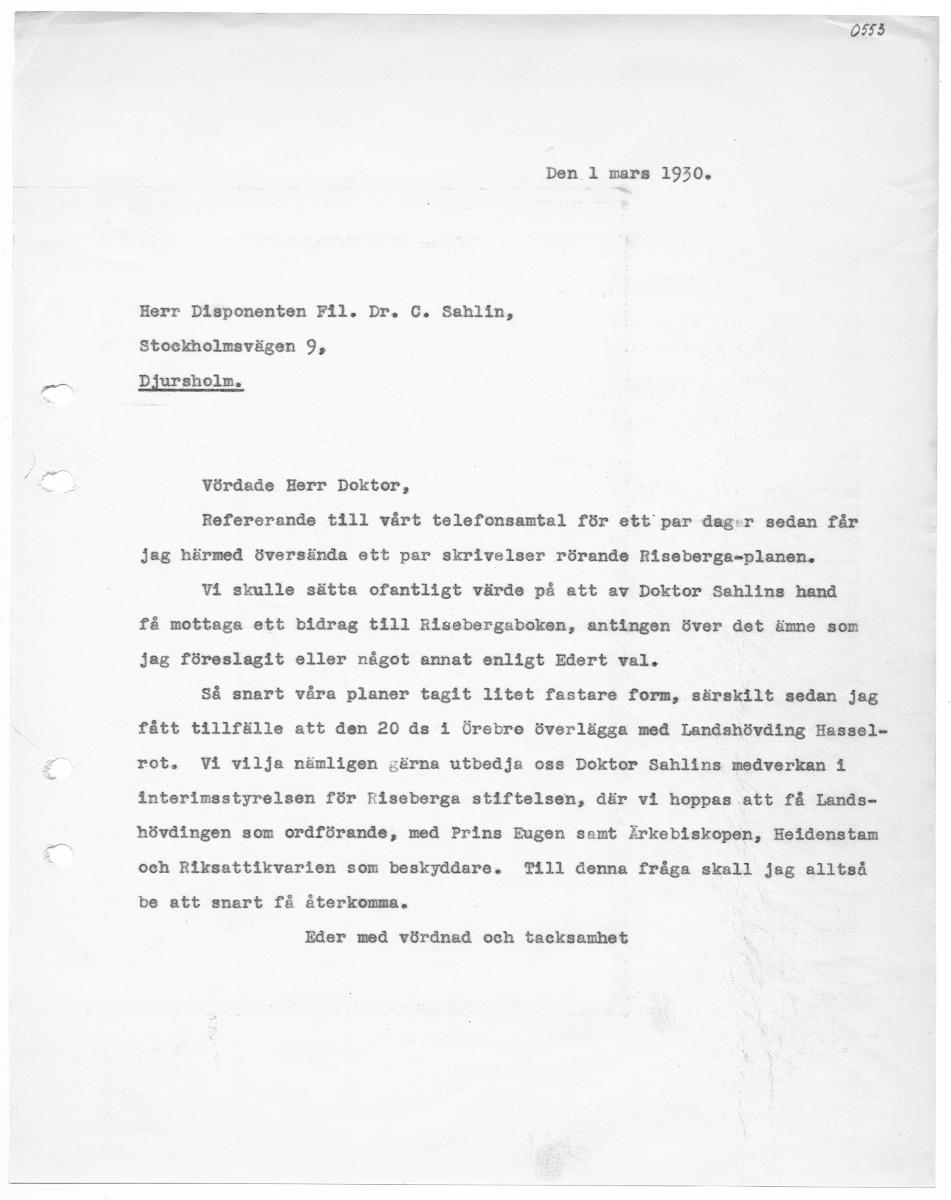 0553

Den 1 mars 1930.

Herr Disponenten Fil. Dr. C. Sahlin,

Stockholmsvägen 9,

Djursholm.

Vördade Herr Doktor,

Refererande till vårt telefonsamtal för ett par dagar sedan får jag härmed översända ett par skrivelser rörande Riseberga-planen.

Vi skulle sätta ofantligt värde på att av Doktor Sahlins hand få mottaga ett bidrag till Risebergaboken, antingen över det ämne som jag föreslagit eller något annat enligt Edert val.

Så snart våra planer tagit litet fastare form, särskilt sedan jag fått tillfälle att den 20 ds i Örebro överlägga med Landshövding Hasselrot. Vi vilja nämligen gärna utbedja oss Doktor Sahlins medverkan i interimsstyrelsen för Riseberga stiftelsen, där vi hoppas att få Landshövdingen som ordförande, med Prins Eugen samt Ärkebiskopen, Heidenstam och Riksattikvarien som beskyddare. Till denna fråga skall jag alltså be att snart få återkomma.

Eder med vördnad och tacksamhet